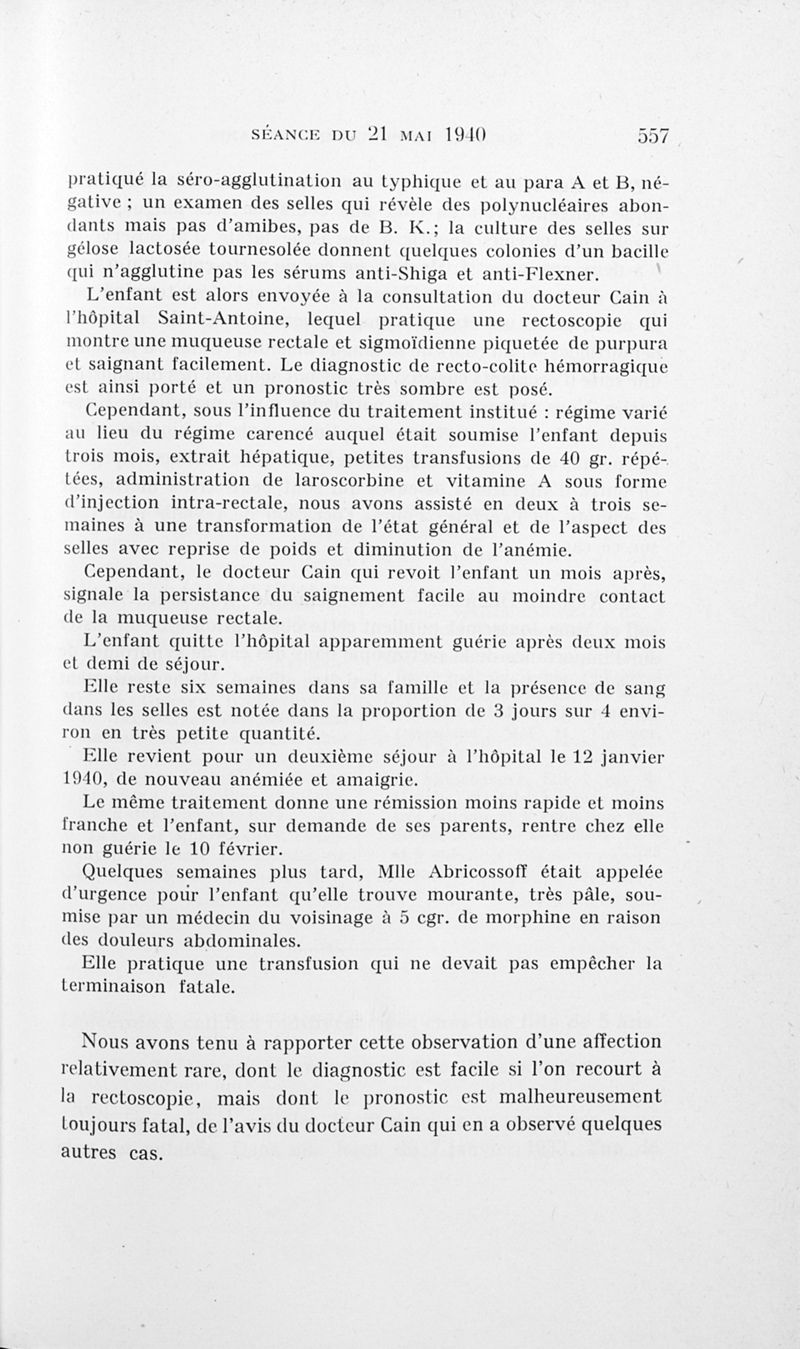 SÉANCE DU 21 MAI 1940 557

pratiqué la séro-agglutination au typhique et au para A et B, négative ; un examen des selles qui révèle des polynucléaires abondants mais pas d'amibes, pas de B. K.; la culture des selles sur gélose lactosée tournesolée donnent quelques colonies d'un bacille qui n'agglutine pas les sérums anti-Shiga et anti-Flexner.

L'enfant est alors envoyée à la consultation du docteur Cain à l'hôpital Saint-Antoine, lequel pratique une rectoscopie qui montre une muqueuse rectale et sigmoïdienne piquetée de purpura et saignant facilement. Le diagnostic de recto-colite hémorragique est ainsi porté et un pronostic très sombre est posé.

Cependant, sous l'influence du traitement institué : régime varié au lieu du régime carencé auquel était soumise l'enfant depuis trois mois, extrait hépatique, petites transfusions de 40 gr. répétées, administration de laroscorbine et vitamine A sous forme d'injection intra-rectale, nous avons assisté en deux à trois semaines à une transformation de l'état général et de l'aspect des selles avec reprise de poids et diminution de l'anémie.

Cependant, le docteur Cain qui revoit l'enfant un mois après, signale la persistance du saignement facile au moindre contact de la muqueuse rectale.

L'enfant quitte l'hôpital apparemment guérie après deux mois et demi de séjour.

Elle reste six semaines dans sa famille et la présence de sang dans les selles est notée dans la proportion de 3 jours sur 4 environ en très petite quantité.

Elle revient pour un deuxième séjour à l'hôpital le 12 janvier 1940, de nouveau anémiée et amaigrie.

Le même traitement donne une rémission moins rapide et moins franche et l'enfant, sur demande de ses parents, rentre chez elle non guérie le 10 février.

Quelques semaines plus tard, Mlle Abricossoff était appelée d'urgence pour l'enfant qu'elle trouve mourante, très pâle, soumise par un médecin du voisinage à 5 cgr. de morphine en raison des douleurs abdominales.

Elle pratique une transfusion qui ne devait pas empêcher la terminaison fatale.

Nous avons tenu à rapporter cette observation d'une affection relativement rare, dont le diagnostic est facile si l'on recourt à la rectoscopie, mais dont le pronostic est malheureusement toujours fatal, de l'avis du docteur Cain qui en a observé quelques autres cas.